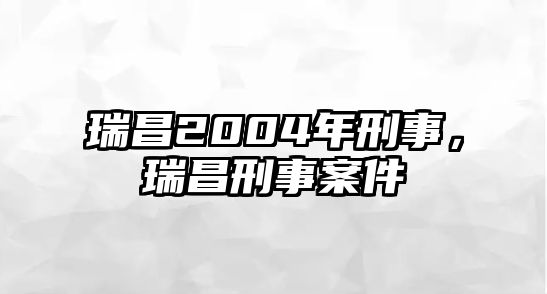 瑞昌2004年刑事，瑞昌刑事案件